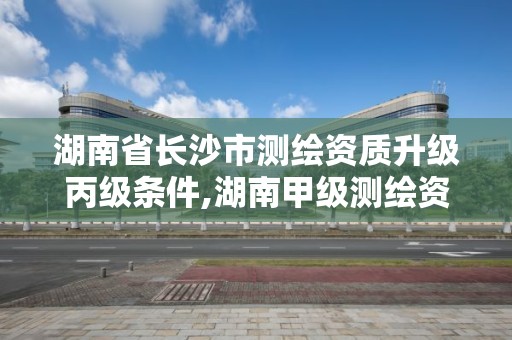 湖南省长沙市测绘资质升级丙级条件,湖南甲级测绘资